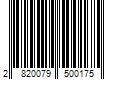 2 820079 500175